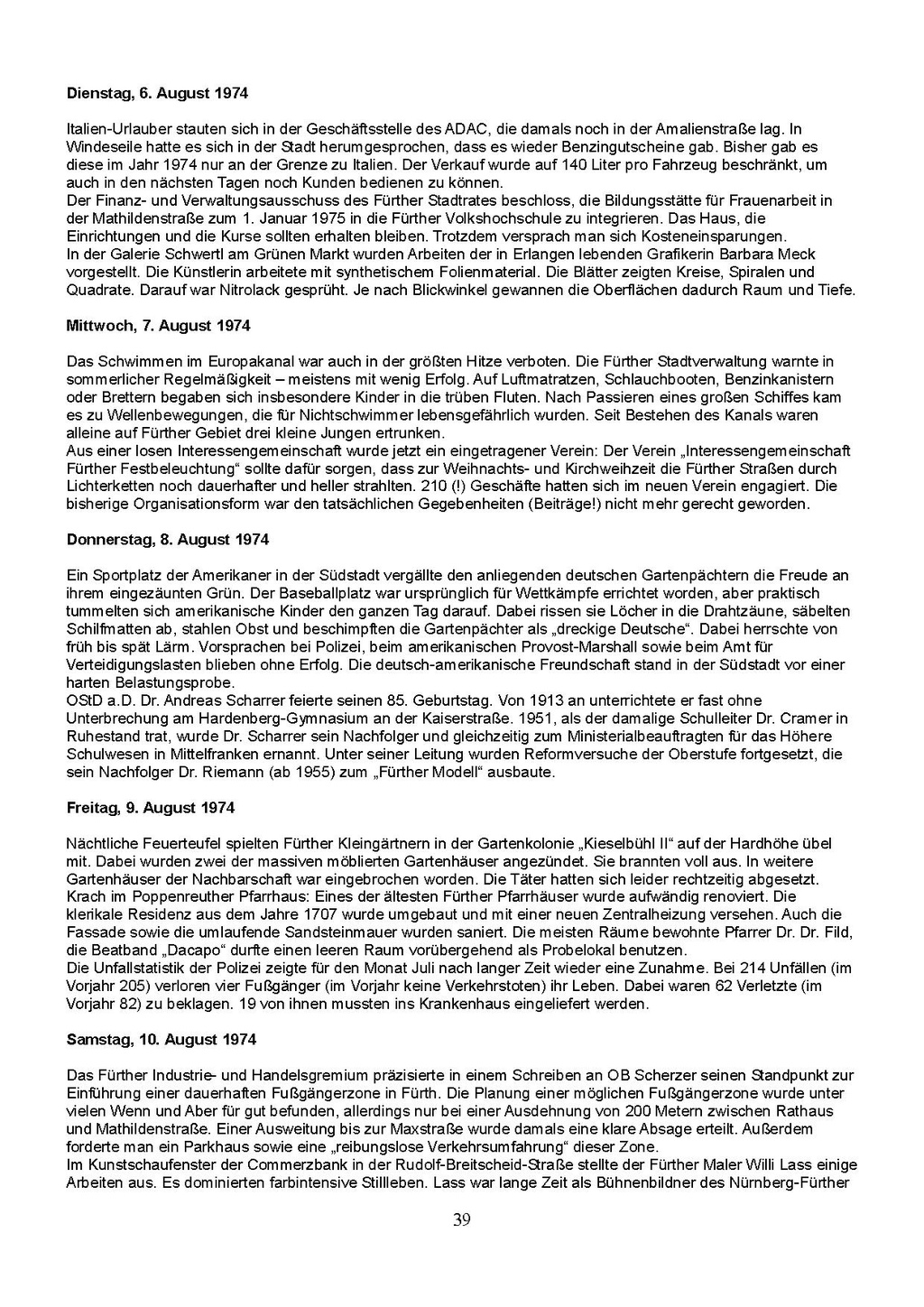 Dienstag, 6. August 1974

Italien-Urlauber stauten sich in der Geschäftsstelle des ADAC, die damals noch in der Amalienstraße lag. In Windeseile hatte es sich in der Stadt herumgesprochen, dass es wieder Benzingutscheine gab. Bisher gab es diese im Jahr 1974 nur an der Grenze zu Italien. Der Verkauf wurde auf 140 Liter pro Fahrzeug beschränkt, um auch in den nächsten Tagen noch Kunden bedienen zu können.
Der Finanz- und Verwaltungsausschuss des Fürther Stadtrates beschloss, die Bildungsstätte für Frauenarbeit in der Mathildenstraße zum 1. Januar 1975 in die Fürther Volkshochschule zu integrieren. Das Haus, die Einrichtungen und die Kurse sollten erhalten bleiben. Trotzdem versprach man sich Kosteneinsparungen.
In der Galerie Schwertl am Grünen Markt wurden Arbeiten der in Erlangen lebenden Grafikerin Barbara Meck vorgestellt. Die Künstlerin arbeitete mit synthetischem Folienmaterial. Die Blätter zeigten Kreise, Spiralen und Quadrate. Darauf war Nitrolack gesprüht. Je nach Blickwinkel gewannen die Oberflächen dadurch Raum und Tiefe.

Mittwoch, 7. August 1974

Das Schwimmen im Europakanal war auch in der größten Hitze verboten. Die Fürther Stadtverwaltung warnte in sommerlicher Regelmäßigkeit – meistens mit wenig Erfolg. Auf Luftmatratzen, Schlauchbooten, Benzinkanistern oder Brettern begaben sich insbesondere Kinder in die trüben Fluten. Nach Passieren eines großen Schiffes kam es zu Wellenbewegungen, die für Nichtschwimmer lebensgefährlich wurden. Seit Bestehen des Kanals waren alleine auf Fürther Gebiet drei kleine Jungen ertrunken.
Aus einer losen Interessengemeinschaft wurde jetzt ein eingetragener Verein: Der Verein „Interessengemeinschaft Fürther Festbeleuchtung“ sollte dafür sorgen, dass zur Weihnachts- und Kirchweihzeit die Fürther Straßen durch Lichterketten noch dauerhafter und heller strahlten. 210 (!) Geschäfte hatten sich im neuen Verein engagiert. Die bisherige Organisationsform war den tatsächlichen Gegebenheiten (Beiträge!) nicht mehr gerecht geworden.

Donnerstag, 8. August 1974

Ein Sportplatz der Amerikaner in der Südstadt vergällte den anliegenden deutschen Gartenpächtern die Freude an ihrem eingezäunten Grün. Der Baseballplatz war ursprünglich für Wettkämpfe errichtet worden, aber praktisch tummelten sich amerikanische Kinder den ganzen Tag darauf. Dabei rissen sie Löcher in die Drahtzäune, säbelten Schilfmatten ab, stahlen Obst und beschimpften die Gartenpächter als „dreckige Deutsche“. Dabei herrschte von früh bis spät Lärm. Vorsprachen bei Polizei, beim amerikanischen Provost-Marshall sowie beim Amt für Verteidigungslasten blieben ohne Erfolg. Die deutsch-amerikanische Freundschaft stand in der Südstadt vor einer harten Belastungsprobe.
OStD a.D. Dr. Andreas Scharrer feierte seinen 85. Geburtstag. Von 1913 an unterrichtete er fast ohne Unterbrechung am Hardenberg-Gymnasium an der Kaiserstraße. 1951, als der damalige Schulleiter Dr. Cramer in Ruhestand trat, wurde Dr. Scharrer sein Nachfolger und gleichzeitig zum Ministerialbeauftragten für das Höhere Schulwesen in Mittelfranken ernannt. Unter seiner Leitung wurden Reformversuche der Oberstufe fortgesetzt, die sein Nachfolger Dr. Riemann (ab 1955) zum „Fürther Modell“ ausbaute.

Freitag, 9. August 1974

Nächtliche Feuerteufel spielten Fürther Kleingärtnern in der Gartenkolonie „Kieselbühl II“ auf der Hardhöhe übel mit. Dabei wurden zwei der massiven möblierten Gartenhäuser angezündet. Sie brannten voll aus. In weitere Gartenhäuser der Nachbarschaft war eingebrochen worden. Die Täter hatten sich leider rechtzeitig abgesetzt.
Krach im Poppenreuther Pfarrhaus: Eines der ältesten Fürther Pfarrhäuser wurde aufwändig renoviert. Die klerikale Residenz aus dem Jahre 1707 wurde umgebaut und mit einer neuen Zentralheizung versehen. Auch die Fassade sowie die umlaufende Sandsteinmauer wurden saniert. Die meisten Räume bewohnte Pfarrer Dr. Dr. Fild, die Beatband „Dacapo“ durfte einen leeren Raum vorübergehend als Probelokal benutzen.
Die Unfallstatistik der Polizei zeigte für den Monat Juli nach langer Zeit wieder eine Zunahme. Bei 214 Unfällen (im Vorjahr 205) verloren vier Fußgänger (im Vorjahr keine Verkehrstoten) ihr Leben. Dabei waren 62 Verletzte (im Vorjahr 82) zu beklagen. 19 von ihnen mussten ins Krankenhaus eingeliefert werden.

Samstag, 10. August 1974

Das Fürther Industrie- und Handelsgremium präzisierte in einem Schreiben an OB Scherzer seinen Standpunkt zur Einführung einer dauerhaften Fußgängerzone in Fürth. Die Planung einer möglichen Fußgängerzone wurde unter vielen Wenn und Aber für gut befunden, allerdings nur bei einer Ausdehnung von 200 Metern zwischen Rathaus und Mathildenstraße. Einer Ausweitung bis zur Maxstraße wurde damals eine klare Absage erteilt. Außerdem forderte man ein Parkhaus sowie eine „reibungslose Verkehrsumfahrung“ dieser Zone.
Im Kunstschaufenster der Commerzbank in der Rudolf-Breitscheid-Straße stellte der Fürther Maler Willi Lass einige Arbeiten aus. Es dominierten farbintensive Stillleben. Lass war lange Zeit als Bühnenbildner des Nürnberg-Fürther

39